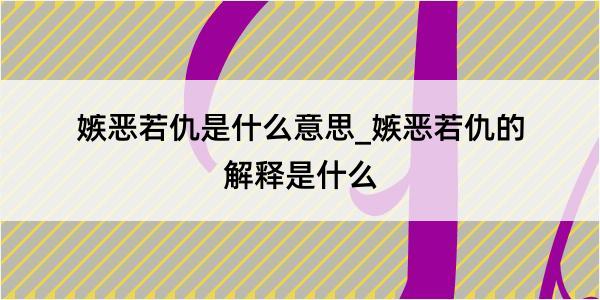 嫉恶若仇是什么意思_嫉恶若仇的解释是什么